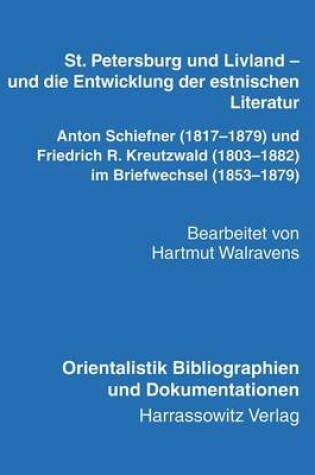 St. Petersburg und Livland – und die Entwicklung der estnischen Literatur

Anton Schiefner (1817–1879) und Friedrich R. Kreutzwald (1803–1882) im Briefwechsel (1853–1879)

Bearbeitet von Hartmut Walravens

Orientalistik Bibliographien und Dokumentationen

Harrassowitz Verlag